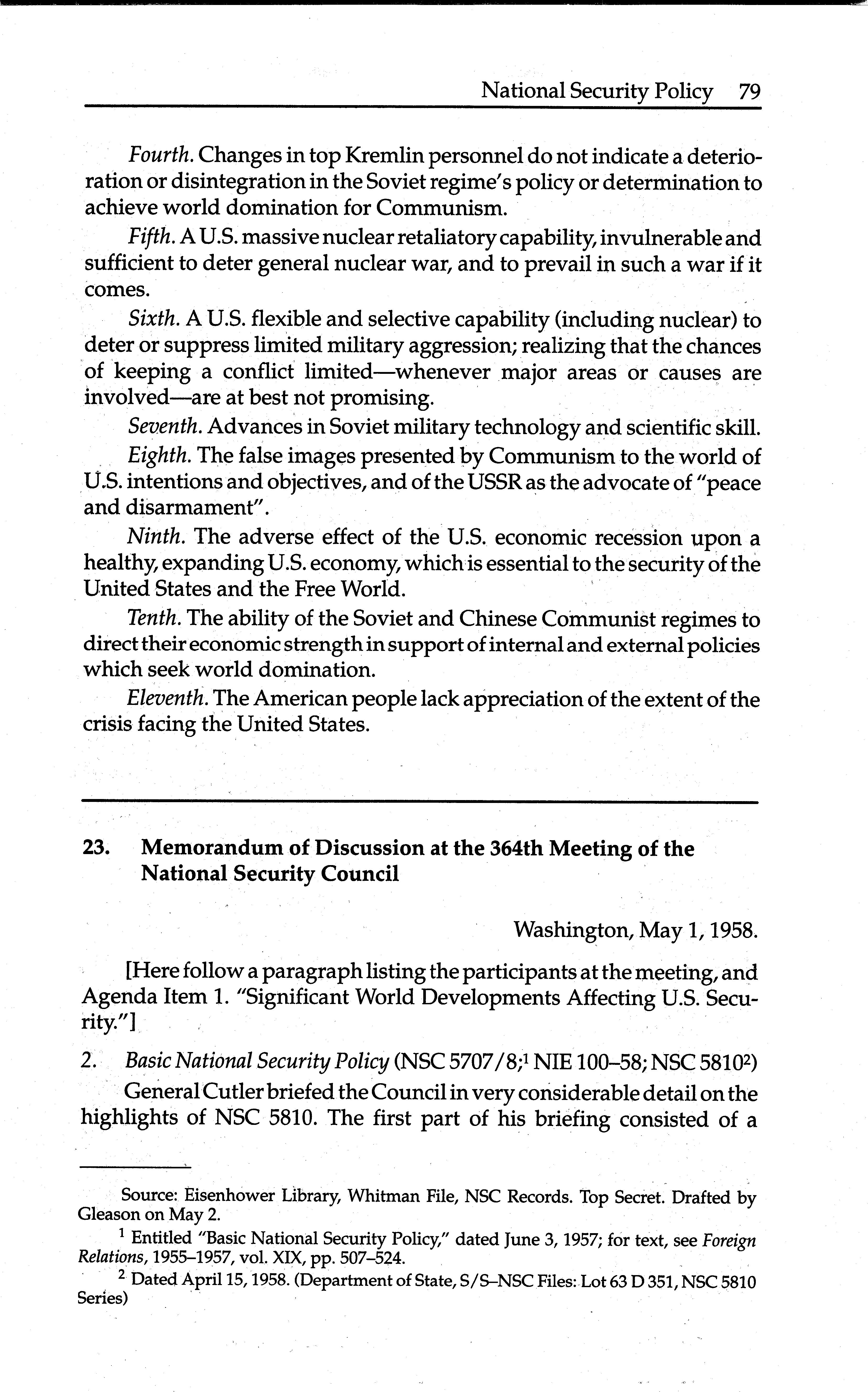 National Security Policy 79

Fourth. Changes in top Kremlin personnel do not indicate a deterioration or disintegration in the Soviet regime's policy or determination to achieve world domination for Communism.

Fifth. A U.S. massive nuclear retaliatory capability, invulnerable and sufficient to deter general nuclear war, and to prevail in such a war if it comes.

Sixth. A U.S. flexible and selective capability (including nuclear) to deter or suppress limited military aggression; realizing that the chances of keeping a conflict limited—whenever major areas or causes are involved—are at best not promising.

Seventh. Advances in Soviet military technology and scientific skill.

Eighth. The false images presented by Communism to the world of U.S. intentions and objectives, and of the USSR as the advocate of "peace and disarmament".

Ninth. The adverse effect of the U.S. economic recession upon a healthy, expanding U.S. economy, which is essential to the security of the United States and the Free World.

Tenth. The ability of the Soviet and Chinese Communist regimes to direct their economic strength in support of internal and external policies which seek world domination.

Eleventh. The American people lack appreciation of the extent of the crisis facing the United States.

23. Memorandum of Discussion at the 364th Meeting of the National Security Council

Washington, May 1, 1958.

[Here follow a paragraph listing the participants at the meeting, and Agenda Item 1. "Significant World Developments Affecting U.S. Security."]

2. Basic National Security Policy (NSC 5707/8;$^1$ NIE 100–58; NSC 5810$^2$)

General Cutler briefed the Council in very considerable detail on the highlights of NSC 5810. The first part of his briefing consisted of a

Source: Eisenhower Library, Whitman File, NSC Records. Top Secret. Drafted by Gleason on May 2.

$^1$ Entitled "Basic National Security Policy," dated June 3, 1957; for text, see Foreign Relations, 1955–1957, vol. XIX, pp. 507–524.

$^2$ Dated April 15, 1958. (Department of State, S/S–NSC Files: Lot 63 D 351, NSC 5810 Series)